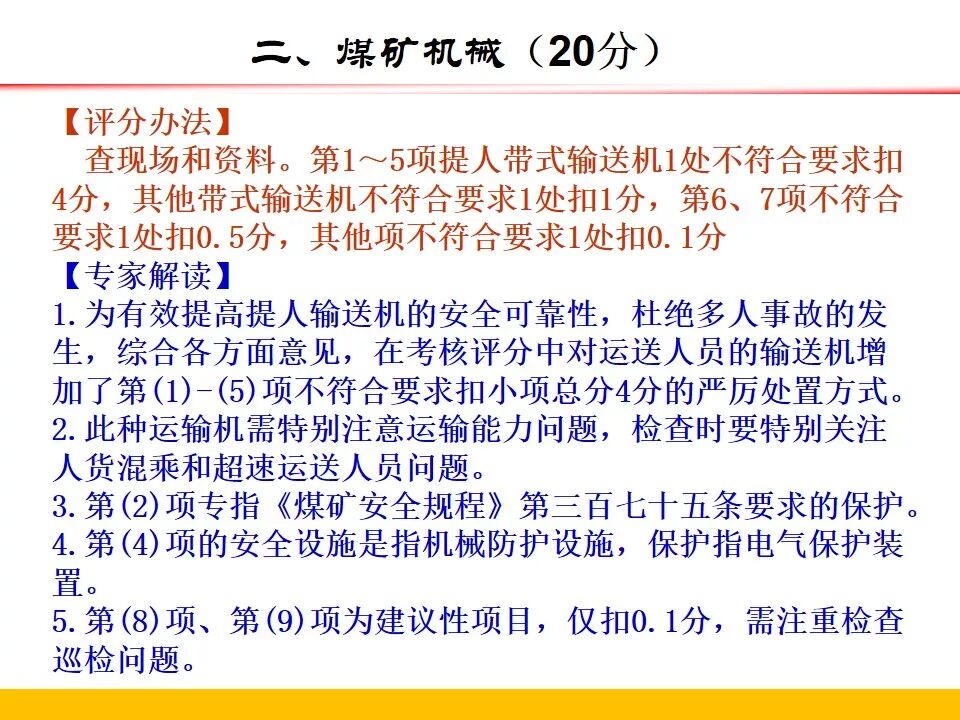 二、煤矿机械（20分）

【评分办法】
查现场和资料。第1～5项提人带式输送机1处不符合要求扣4分，其他带式输送机不符合要求1处扣1分，第6、7项不符合要求1处扣0.5分，其他项不符合要求1处扣0.1分

【专家解读】
1.为有效提高提人输送机的安全可靠性，杜绝多人事故的发生，综合各方面意见，在考核评分中对运送人员的输送机增加了第(1)-(5)项不符合要求扣小项总分4分的严厉处置方式。
2.此种运输机需特别注意运输能力问题，检查时要特别关注人货混乘和超速运送人员问题。
3.第(2)项专指《煤矿安全规程》第三百七十五条要求的保护。
4.第(4)项的安全设施是指机械防护设施，保护指电气保护装置。
5.第(8)项、第(9)项为建议性项目，仅扣0.1分，需注重检查巡检问题。